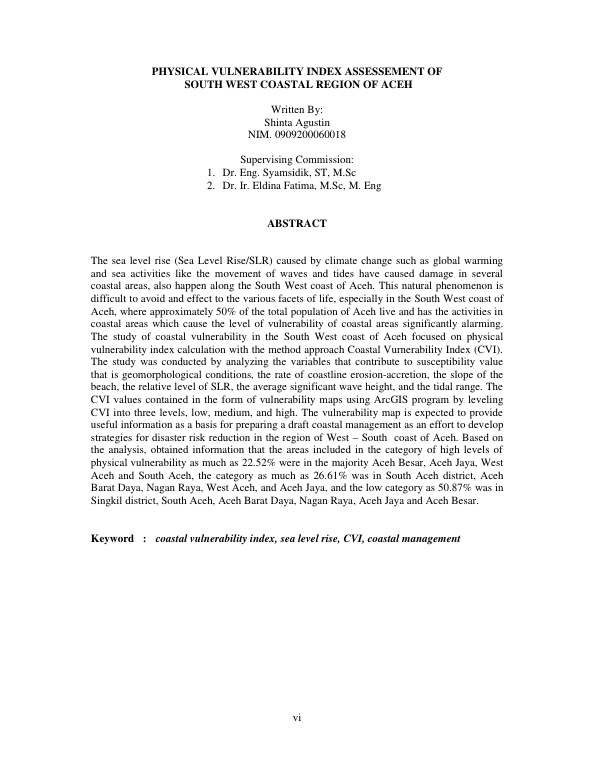 PHYSICAL VULNERABILITY INDEX ASSESSEMENT OF SOUTH WEST COASTAL REGION OF ACEH

Written By:
Shinta Agustin
NIM. 0909200060018

Supervising Commission:
1. Dr. Eng. Syamsidik, ST, M.Sc
2. Dr. Ir. Eldina Fatima, M.Sc, M. Eng

ABSTRACT

The sea level rise (Sea Level Rise/SLR) caused by climate change such as global warming and sea activities like the movement of waves and tides have caused damage in several coastal areas, also happen along the South West coast of Aceh. This natural phenomenon is difficult to avoid and effect to the various facets of life, especially in the South West coast of Aceh, where approximately 50% of the total population of Aceh live and has the activities in coastal areas which cause the level of vulnerability of coastal areas significantly alarming. The study of coastal vulnerability in the South West coast of Aceh focused on physical vulnerability index calculation with the method approach Coastal Vurnerability Index (CVI). The study was conducted by analyzing the variables that contribute to susceptibility value that is geomorphological conditions, the rate of coastline erosion-accretion, the slope of the beach, the relative level of SLR, the average significant wave height, and the tidal range. The CVI values contained in the form of vulnerability maps using ArcGIS program by leveling CVI into three levels, low, medium, and high. The vulnerability map is expected to provide useful information as a basis for preparing a draft coastal management as an effort to develop strategies for disaster risk reduction in the region of West – South coast of Aceh. Based on the analysis, obtained information that the areas included in the category of high levels of physical vulnerability as much as 22.52% were in the majority Aceh Besar, Aceh Jaya, West Aceh and South Aceh, the category as much as 26.61% was in South Aceh district, Aceh Barat Daya, Nagan Raya, West Aceh, and Aceh Jaya, and the low category as 50.87% was in Singkil district, South Aceh, Aceh Barat Daya, Nagan Raya, Aceh Jaya and Aceh Besar.

Keyword : coastal vulnerability index, sea level rise, CVI, coastal management

vi